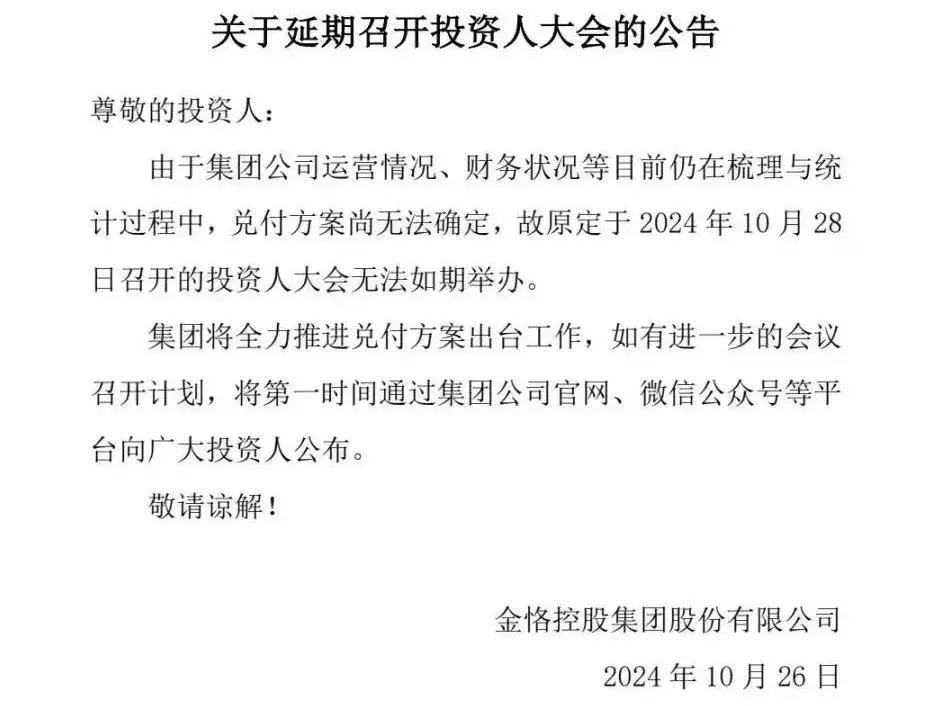 关于延期召开投资人大会的公告

尊敬的投资人：

由于集团公司运营情况、财务状况等目前仍在梳理与统计过程中，兑付方案尚无法确定，故原定于 2024 年 10 月 28 日召开的投资人大会无法如期举办。

集团将全力推进兑付方案出台工作，如有进一步的会议召开计划，将第一时间通过集团公司官网、微信公众号等平台向广大投资人公布。

敬请谅解！

金恪控股集团股份有限公司

2024 年 10 月 26 日